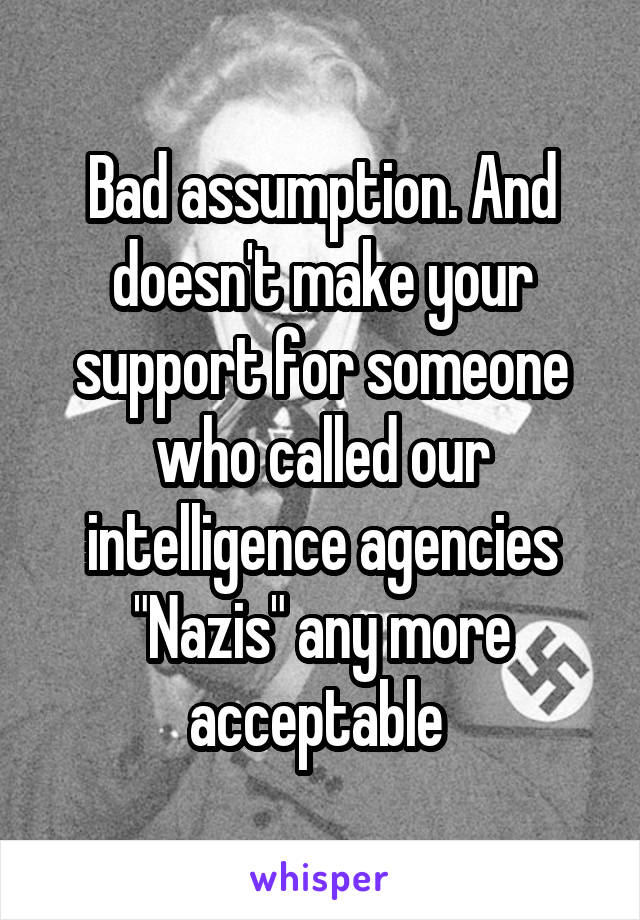 Bad assumption. And doesn't make your support for someone who called our intelligence agencies "Nazis" any more acceptable

whisper